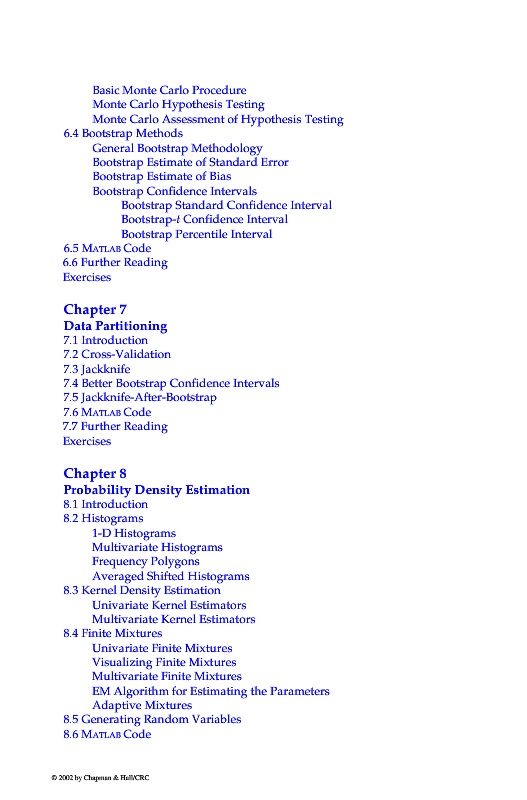 Basic Monte Carlo Procedure
Monte Carlo Hypothesis Testing
Monte Carlo Assessment of Hypothesis Testing
6.4 Bootstrap Methods
General Bootstrap Methodology
Bootstrap Estimate of Standard Error
Bootstrap Estimate of Bias
Bootstrap Confidence Intervals
Bootstrap Standard Confidence Interval
Bootstrap-$t$ Confidence Interval
Bootstrap Percentile Interval
6.5 MATLAB Code
6.6 Further Reading
Exercises

Chapter 7
Data Partitioning
7.1 Introduction
7.2 Cross-Validation
7.3 Jackknife
7.4 Better Bootstrap Confidence Intervals
7.5 Jackknife-After-Bootstrap
7.6 MATLAB Code
7.7 Further Reading
Exercises

Chapter 8
Probability Density Estimation
8.1 Introduction
8.2 Histograms
1-D Histograms
Multivariate Histograms
Frequency Polygons
Averaged Shifted Histograms
8.3 Kernel Density Estimation
Univariate Kernel Estimators
Multivariate Kernel Estimators
8.4 Finite Mixtures
Univariate Finite Mixtures
Visualizing Finite Mixtures
Multivariate Finite Mixtures
EM Algorithm for Estimating the Parameters
Adaptive Mixtures
8.5 Generating Random Variables
8.6 MATLAB Code

© 2002 by Chapman & Hall/CRC